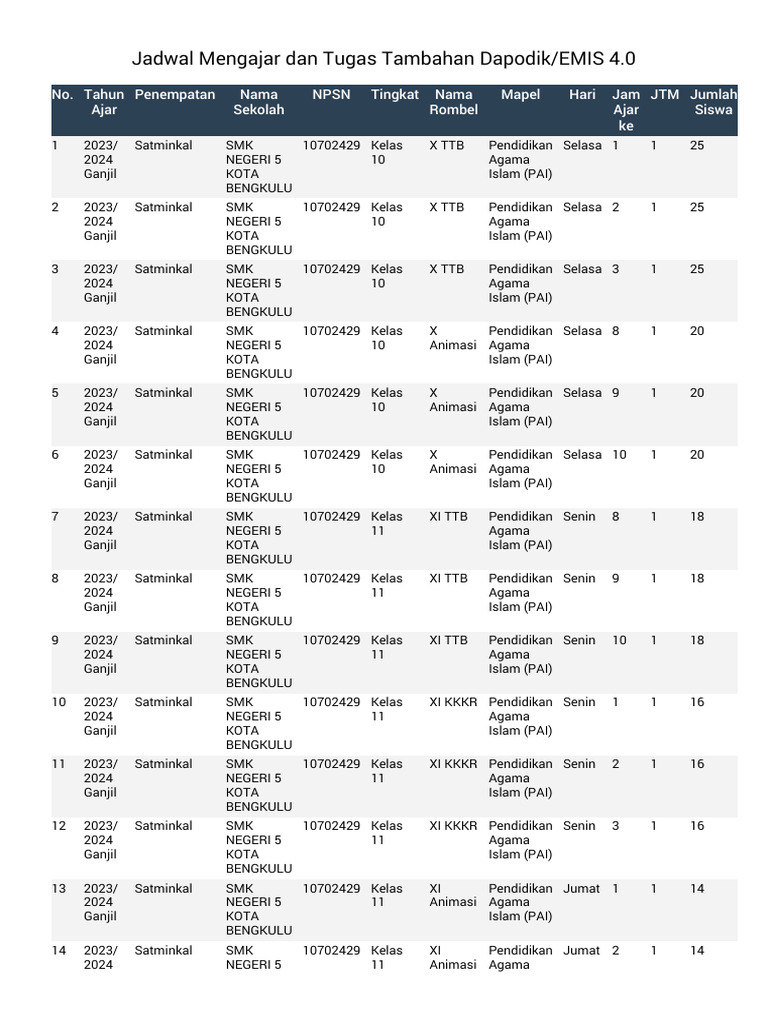 Jadwal Mengajar dan Tugas Tambahan Dapodik/EMIS 4.0

| No. | Tahun Ajar | Penempatan | Nama Sekolah | NPSN | Tingkat | Nama Rombel | Mapel | Hari | Jam Ajar ke | JTM | Jumlah Siswa |
|---|---|---|---|---|---|---|---|---|---|---|---|
| 1 | 2023/ 2024 Ganjil | Satminkal | SMK NEGERI 5 KOTA BENGKULU | 10702429 | Kelas 10 | X TTB | Pendidikan Agama Islam (PAI) | Selasa | 1 | 1 | 25 |
| 2 | 2023/ 2024 Ganjil | Satminkal | SMK NEGERI 5 KOTA BENGKULU | 10702429 | Kelas 10 | X TTB | Pendidikan Agama Islam (PAI) | Selasa | 2 | 1 | 25 |
| 3 | 2023/ 2024 Ganjil | Satminkal | SMK NEGERI 5 KOTA BENGKULU | 10702429 | Kelas 10 | X TTB | Pendidikan Agama Islam (PAI) | Selasa | 3 | 1 | 25 |
| 4 | 2023/ 2024 Ganjil | Satminkal | SMK NEGERI 5 KOTA BENGKULU | 10702429 | Kelas 10 | X Animasi | Pendidikan Agama Islam (PAI) | Selasa | 8 | 1 | 20 |
| 5 | 2023/ 2024 Ganjil | Satminkal | SMK NEGERI 5 KOTA BENGKULU | 10702429 | Kelas 10 | X Animasi | Pendidikan Agama Islam (PAI) | Selasa | 9 | 1 | 20 |
| 6 | 2023/ 2024 Ganjil | Satminkal | SMK NEGERI 5 KOTA BENGKULU | 10702429 | Kelas 10 | X Animasi | Pendidikan Agama Islam (PAI) | Selasa | 10 | 1 | 20 |
| 7 | 2023/ 2024 Ganjil | Satminkal | SMK NEGERI 5 KOTA BENGKULU | 10702429 | Kelas 11 | XI TTB | Pendidikan Agama Islam (PAI) | Senin | 8 | 1 | 18 |
| 8 | 2023/ 2024 Ganjil | Satminkal | SMK NEGERI 5 KOTA BENGKULU | 10702429 | Kelas 11 | XI TTB | Pendidikan Agama Islam (PAI) | Senin | 9 | 1 | 18 |
| 9 | 2023/ 2024 Ganjil | Satminkal | SMK NEGERI 5 KOTA BENGKULU | 10702429 | Kelas 11 | XI TTB | Pendidikan Agama Islam (PAI) | Senin | 10 | 1 | 18 |
| 10 | 2023/ 2024 Ganjil | Satminkal | SMK NEGERI 5 KOTA BENGKULU | 10702429 | Kelas 11 | XI KKKR | Pendidikan Agama Islam (PAI) | Senin | 1 | 1 | 16 |
| 11 | 2023/ 2024 Ganjil | Satminkal | SMK NEGERI 5 KOTA BENGKULU | 10702429 | Kelas 11 | XI KKKR | Pendidikan Agama Islam (PAI) | Senin | 2 | 1 | 16 |
| 12 | 2023/ 2024 Ganjil | Satminkal | SMK NEGERI 5 KOTA BENGKULU | 10702429 | Kelas 11 | XI KKKR | Pendidikan Agama Islam (PAI) | Senin | 3 | 1 | 16 |
| 13 | 2023/ 2024 Ganjil | Satminkal | SMK NEGERI 5 KOTA BENGKULU | 10702429 | Kelas 11 | XI Animasi | Pendidikan Agama Islam (PAI) | Jumat | 1 | 1 | 14 |
| 14 | 2023/ 2024 | Satminkal | SMK NEGERI 5 | 10702429 | Kelas 11 | XI Animasi | Pendidikan Agama | Jumat | 2 | 1 | 14 |